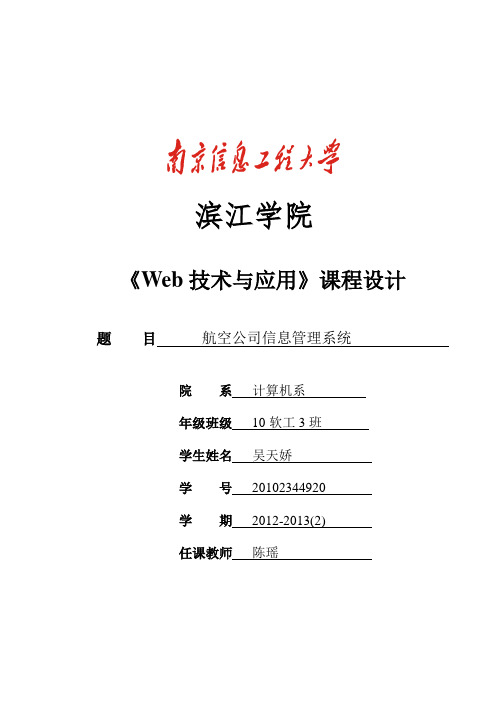 南京信息工程大学

滨江学院

《Web 技术与应用》课程设计

题 目 航空公司信息管理系统

院 系 计算机系

年级班级 10 软工 3 班

学生姓名 吴天娇

学 号 20102344920

学 期 2012-2013(2)

任课教师 陈瑶